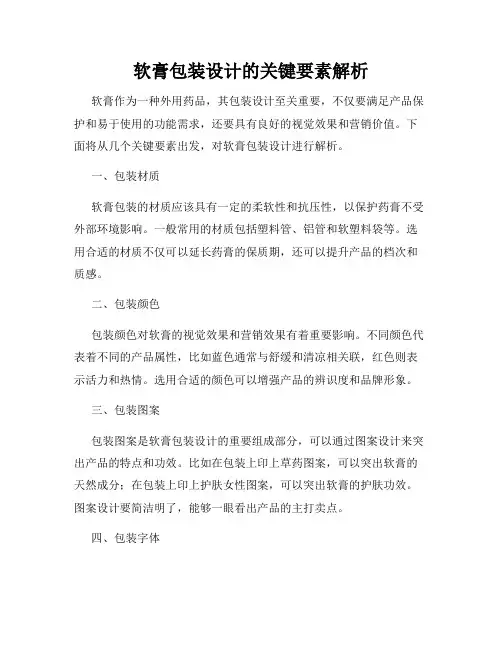 软膏包装设计的关键要素解析

软膏作为一种外用药品，其包装设计至关重要，不仅要满足产品保护和易于使用的功能需求，还要具有良好的视觉效果和营销价值。下面将从几个关键要素出发，对软膏包装设计进行解析。

一、包装材质

软膏包装的材质应该具有一定的柔软性和抗压性，以保护药膏不受外部环境影响。一般常用的材质包括塑料管、铝管和软塑料袋等。选用合适的材质不仅可以延长药膏的保质期，还可以提升产品的档次和质感。

二、包装颜色

包装颜色对软膏的视觉效果和营销效果有着重要影响。不同颜色代表着不同的产品属性，比如蓝色通常与舒缓和清凉相关联，红色则表示活力和热情。选用合适的颜色可以增强产品的辨识度和品牌形象。

三、包装图案

包装图案是软膏包装设计的重要组成部分，可以通过图案设计来突出产品的特点和功效。比如在包装上印上草药图案，可以突出软膏的天然成分；在包装上印上护肤女性图案，可以突出软膏的护肤功效。图案设计要简洁明了，能够一眼看出产品的主打卖点。

四、包装字体